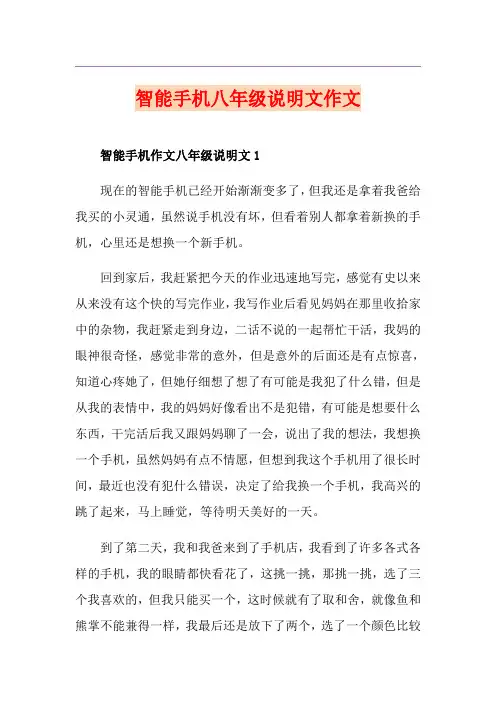 智能手机八年级说明文作文

智能手机作文八年级说明文 1

现在的智能手机已经开始渐渐变多了，但我还是拿着我爸给我买的小灵通，虽然说手机没有坏，但看着别人都拿着新换的手机，心里还是想换一个新手机。

回到家后，我赶紧把今天的作业迅速地写完，感觉有史以来从来没有这个快的写完作业，我写作业后看见妈妈在那里收拾家中的杂物，我赶紧走到身边，二话不说的一起帮忙干活，我妈的眼神很奇怪，感觉非常的意外，但是意外的后面还是有点惊喜，知道心疼她了，但她仔细想了想了有可能是我犯了什么错，但是从我的表情中，我的妈妈好像看出不是犯错，有可能是想要什么东西，干完活后我又跟妈妈聊了一会，说出了我的想法，我想换一个手机，虽然妈妈有点不情愿，但想到我这个手机用了很长时间，最近也没有犯什么错误，决定了给我换一个手机，我高兴的跳了起来，马上睡觉，等待明天美好的一天。

到了第二天，我和我爸来到了手机店，我看到了许多各式各样的手机，我的眼睛都快看花了，这挑一挑，那挑一挑，选了三个我喜欢的，但我只能买一个，这时候就有了取和舍，就像鱼和熊掌不能兼得一样，我最后还是放下了两个，选了一个颜色比较